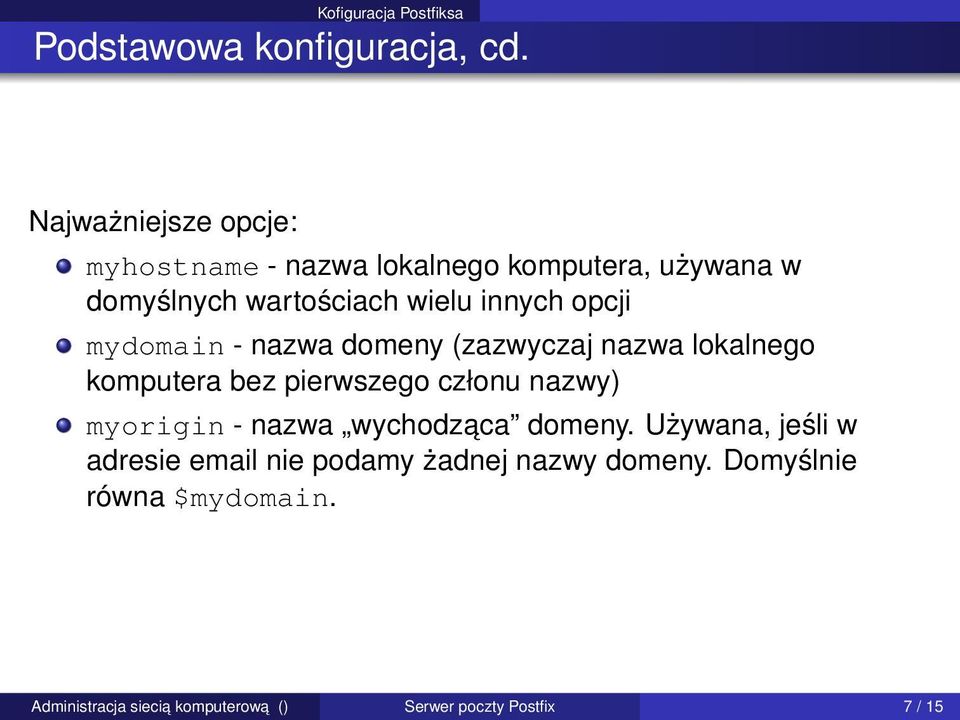 Kofiguracja Postfiksa

Podstawowa konfiguracja, cd.

Najważniejsze opcje:

myhostname - nazwa lokalnego komputera, używana w domyślnych wartościach wielu innych opcji

mydomain - nazwa domeny (zazwyczaj nazwa lokalnego komputera bez pierwszego członu nazwy)

myorigin - nazwa „wychodząca” domeny. Używana, jeśli w adresie email nie podamy żadnej nazwy domeny. Domyślnie równa $mydomain.

Administracja siecią komputerową () Serwer poczty Postfix 7 / 15